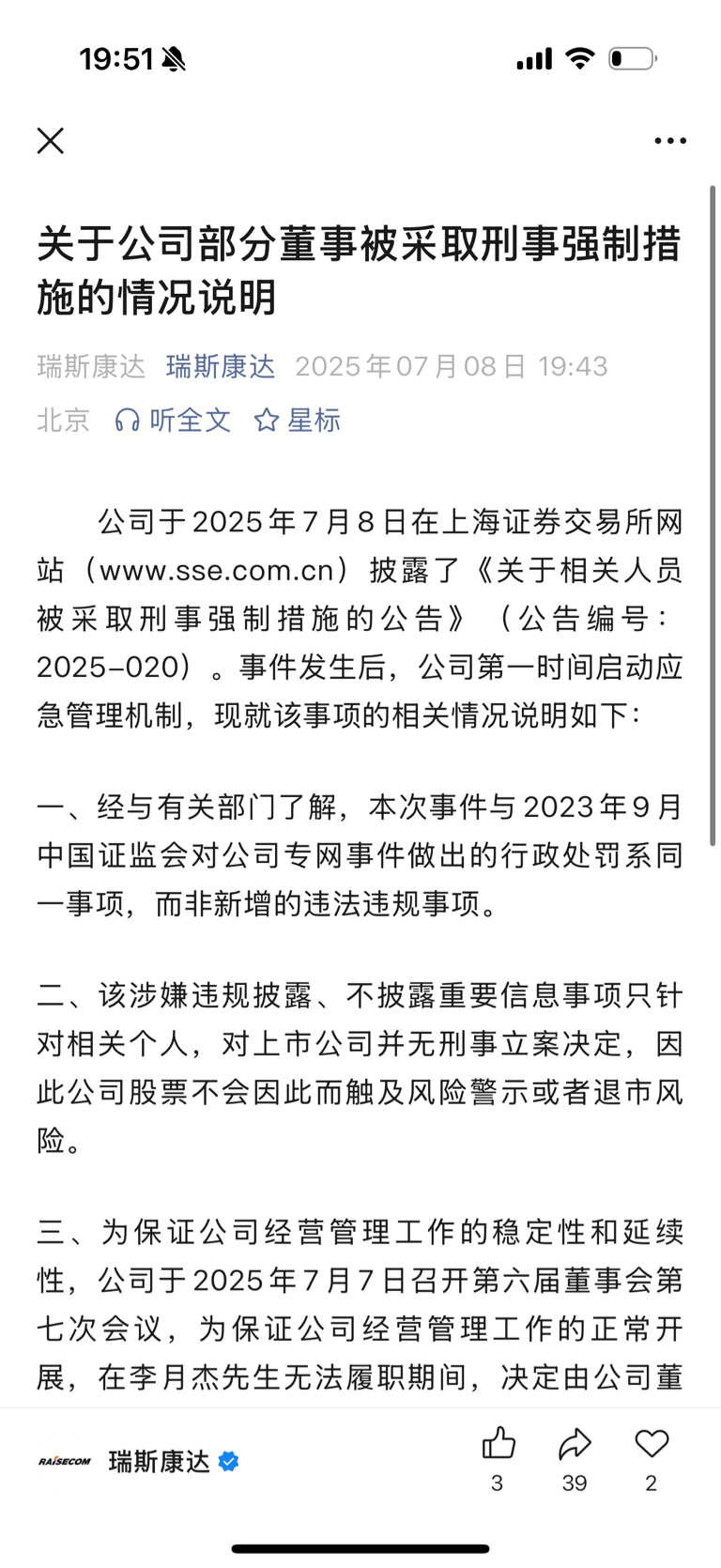 19:51

关于公司部分董事被采取刑事强制措施的情况说明

瑞斯康达 瑞斯康达 2025年07月08日 19:43 北京 听全文 星标

公司于2025年7月8日在上海证券交易所网站（www.sse.com.cn）披露了《关于相关人员被采取刑事强制措施的公告》（公告编号：2025-020）。事件发生后，公司第一时间启动应急管理机制，现就该事项的相关情况说明如下：

一、经与有关部门了解，本次事件与2023年9月中国证监会对公司专网事件做出的行政处罚系同一事项，而非新增的违法违规事项。

二、该涉嫌违规披露、不披露重要信息事项只针对相关个人，对上市公司并无刑事立案决定，因此公司股票不会因此而触及风险警示或者退市风险。

三、为保证公司经营管理工作的稳定性和延续性，公司于2025年7月7日召开第六届董事会第七次会议，为保证公司经营管理工作的正常开展，在李月杰先生无法履职期间，决定由公司董

RAISECOM 瑞斯康达
3 39 2